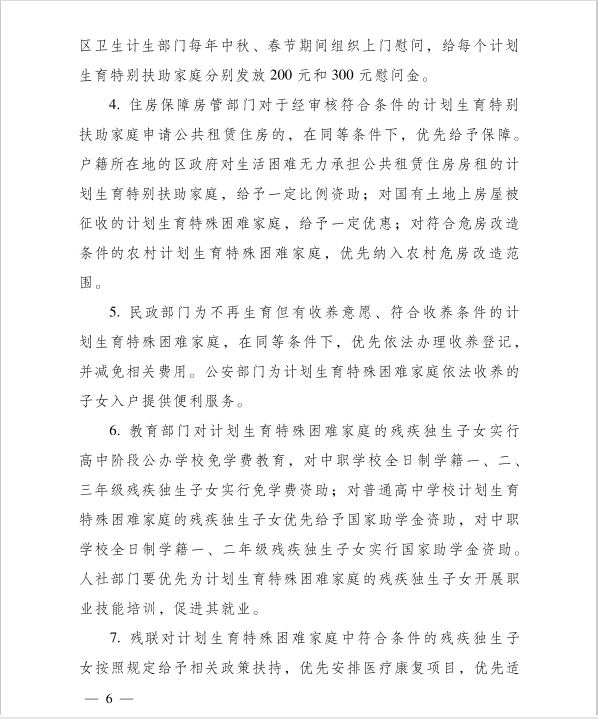 区卫生计生部门每年中秋、春节期间组织上门慰问，给每个计划生育特别扶助家庭分别发放200元和300元慰问金。

4. 住房保障房管部门对于经审核符合条件的计划生育特别扶助家庭申请公共租赁住房的，在同等条件下，优先给予保障。户籍所在地的区政府对生活困难无力承担公共租赁住房房租的计划生育特别扶助家庭，给予一定比例资助；对国有土地上房屋被征收的计划生育特殊困难家庭，给予一定优惠；对符合危房改造条件的农村计划生育特殊困难家庭，优先纳入农村危房改造范围。

5. 民政部门为不再生育但有收养意愿、符合收养条件的计划生育特殊困难家庭，在同等条件下，优先依法办理收养登记，并减免相关费用。公安部门为计划生育特殊困难家庭依法收养的子女入户提供便利服务。

6. 教育部门对计划生育特殊困难家庭的残疾独生子女实行高中阶段公办学校免学费教育，对中职学校全日制学籍一、二、三年级残疾独生子女实行免学费资助；对普通高中学校计划生育特殊困难家庭的残疾独生子女优先给予国家助学金资助，对中职学校全日制学籍一、二年级残疾独生子女实行国家助学金资助。人社部门要优先为计划生育特殊困难家庭的残疾独生子女开展职业技能培训，促进其就业。

7. 残联对计划生育特殊困难家庭中符合条件的残疾独生子女按照规定给予相关政策扶持，优先安排医疗康复项目，优先适

— 6 —